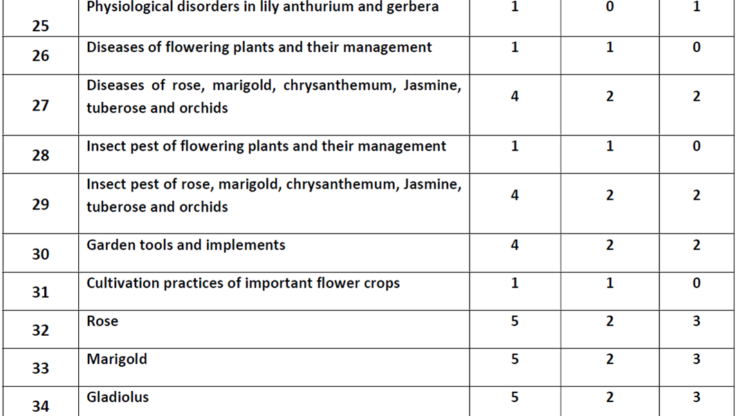 | 25 | Physiological disorders in lily anthurium and gerbera | 1 | 0 | 1 |
|---|---|---|---|---|
| 26 | Diseases of flowering plants and their management | 1 | 1 | 0 |
| 27 | Diseases of rose, marigold, chrysanthemum, Jasmine, tuberose and orchids | 4 | 2 | 2 |
| 28 | Insect pest of flowering plants and their management | 1 | 1 | 0 |
| 29 | Insect pest of rose, marigold, chrysanthemum, Jasmine, tuberose and orchids | 4 | 2 | 2 |
| 30 | Garden tools and implements | 4 | 2 | 2 |
| 31 | Cultivation practices of important flower crops | 1 | 1 | 0 |
| 32 | Rose | 5 | 2 | 3 |
| 33 | Marigold | 5 | 2 | 3 |
| 34 | Gladiolus | 5 | 2 | 3 |